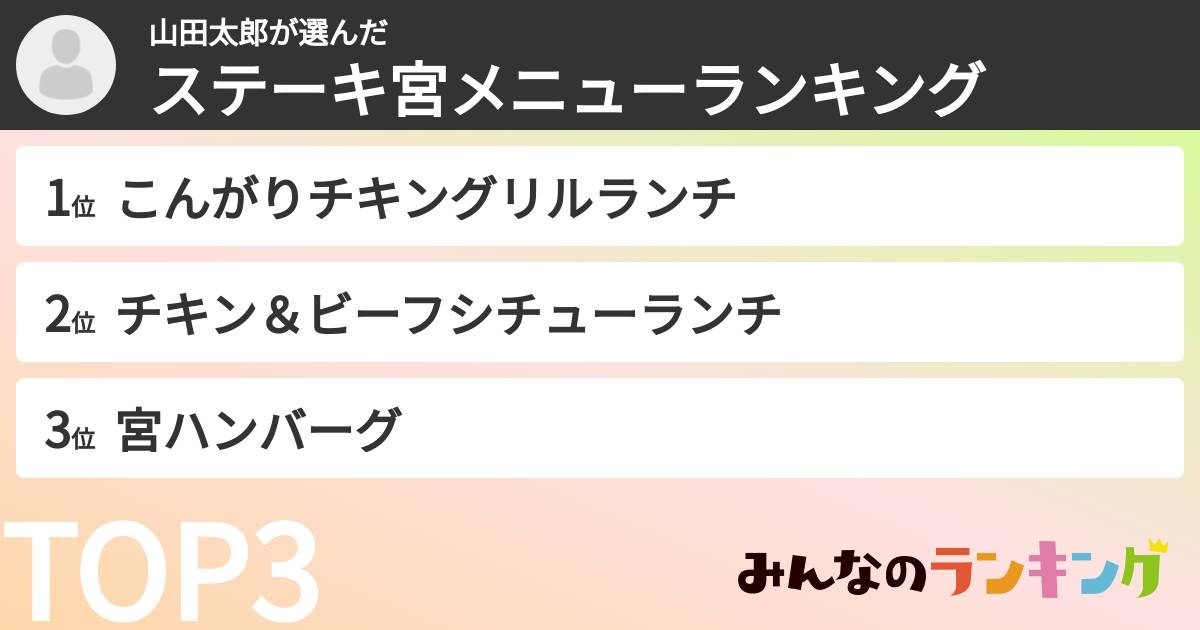 山田太郎が選んだ
ステーキ宮メニューランキング

1位 こんがりチキングリルランチ

2位 チキン＆ビーフシチューランチ

3位 宮ハンバーグ

TOP3

みんなのランキング